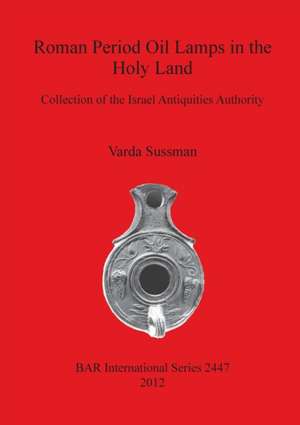 Roman Period Oil Lamps in the Holy Land

Collection of the Israel Antiquities Authority

Varda Sussman

BAR International Series 2447
2012